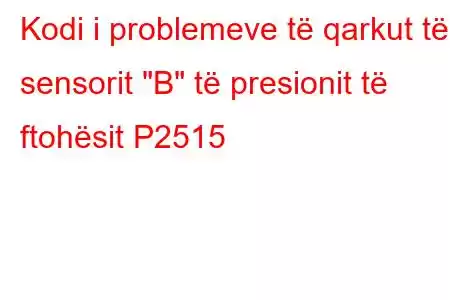 Kodi i problemeve të qarkut të sensorit "B" të presionit të ftohësit P2515